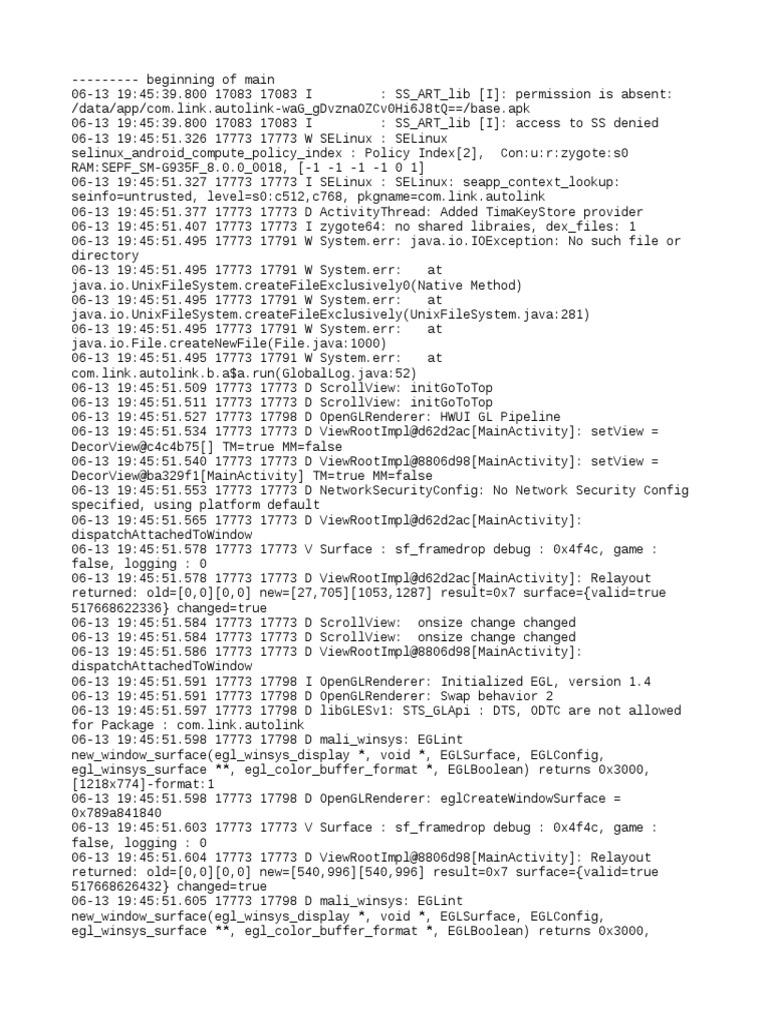 --------- beginning of main
06-13 19:45:39.800 17083 17083 I         : SS_ART_lib [I]: permission is absent: /data/app/com.link.autolink-waG_gDvzna0ZCv0Hi6J8tQ==/base.apk
06-13 19:45:39.800 17083 17083 I         : SS_ART_lib [I]: access to SS denied
06-13 19:45:51.326 17773 17773 W SELinux : SELinux selinux_android_compute_policy_index : Policy Index[2],  Con:u:r:zygote:s0 RAM:SEPF_SM-G935F_8.0.0_0018, [-1 -1 -1 -1 0 1]
06-13 19:45:51.327 17773 17773 I SELinux : SELinux: seapp_context_lookup: seinfo=untrusted, level=s0:c512,c768, pkgname=com.link.autolink
06-13 19:45:51.377 17773 17773 D ActivityThread: Added TimaKeyStore provider
06-13 19:45:51.407 17773 17773 I zygote64: no shared libraies, dex_files: 1
06-13 19:45:51.495 17773 17791 W System.err: java.io.IOException: No such file or directory
06-13 19:45:51.495 17773 17791 W System.err:    at java.io.UnixFileSystem.createFileExclusively0(Native Method)
06-13 19:45:51.495 17773 17791 W System.err:    at java.io.UnixFileSystem.createFileExclusively(UnixFileSystem.java:281)
06-13 19:45:51.495 17773 17791 W System.err:    at java.io.File.createNewFile(File.java:1000)
06-13 19:45:51.495 17773 17791 W System.err:    at com.link.autolink.b.a$a.run(GlobalLog.java:52)
06-13 19:45:51.509 17773 17773 D ScrollView: initGoToTop
06-13 19:45:51.511 17773 17773 D ScrollView: initGoToTop
06-13 19:45:51.527 17773 17798 D OpenGLRenderer: HWUI GL Pipeline
06-13 19:45:51.534 17773 17773 D ViewRootImpl@d62d2ac[MainActivity]: setView = DecorView@c4c4b75[] TM=true MM=false
06-13 19:45:51.540 17773 17773 D ViewRootImpl@8806d98[MainActivity]: setView = DecorView@ba329f1[MainActivity] TM=true MM=false
06-13 19:45:51.553 17773 17773 D NetworkSecurityConfig: No Network Security Config specified, using platform default
06-13 19:45:51.565 17773 17773 D ViewRootImpl@d62d2ac[MainActivity]: dispatchAttachedToWindow
06-13 19:45:51.578 17773 17773 V Surface : sf_framedrop debug : 0x4f4c, game : false, logging : 0
06-13 19:45:51.578 17773 17773 D ViewRootImpl@d62d2ac[MainActivity]: Relayout returned: old=[0,0][0,0] new=[27,705][1053,1287] result=0x7 surface={valid=true 517668622336} changed=true
06-13 19:45:51.584 17773 17773 D ScrollView:  onsize change changed
06-13 19:45:51.584 17773 17773 D ScrollView:  onsize change changed
06-13 19:45:51.586 17773 17773 D ViewRootImpl@8806d98[MainActivity]: dispatchAttachedToWindow
06-13 19:45:51.591 17773 17798 I OpenGLRenderer: Initialized EGL, version 1.4
06-13 19:45:51.591 17773 17798 D OpenGLRenderer: Swap behavior 2
06-13 19:45:51.597 17773 17798 D libGLESv1: STS_GLApi : DTS, ODTC are not allowed for Package : com.link.autolink
06-13 19:45:51.598 17773 17798 D mali_winsys: EGLint new_window_surface(egl_winsys_display *, void *, EGLSurface, EGLConfig, egl_winsys_surface **, egl_color_buffer_format *, EGLBoolean) returns 0x3000, [1218x774]-format:1
06-13 19:45:51.598 17773 17798 D OpenGLRenderer: eglCreateWindowSurface = 0x789a841840
06-13 19:45:51.603 17773 17773 V Surface : sf_framedrop debug : 0x4f4c, game : false, logging : 0
06-13 19:45:51.604 17773 17773 D ViewRootImpl@8806d98[MainActivity]: Relayout returned: old=[0,0][0,0] new=[540,996][540,996] result=0x7 surface={valid=true 517668626432} changed=true
06-13 19:45:51.605 17773 17798 D mali_winsys: EGLint new_window_surface(egl_winsys_display *, void *, EGLSurface, EGLConfig, egl_winsys_surface **, egl_color_buffer_format *, EGLBoolean) returns 0x3000,